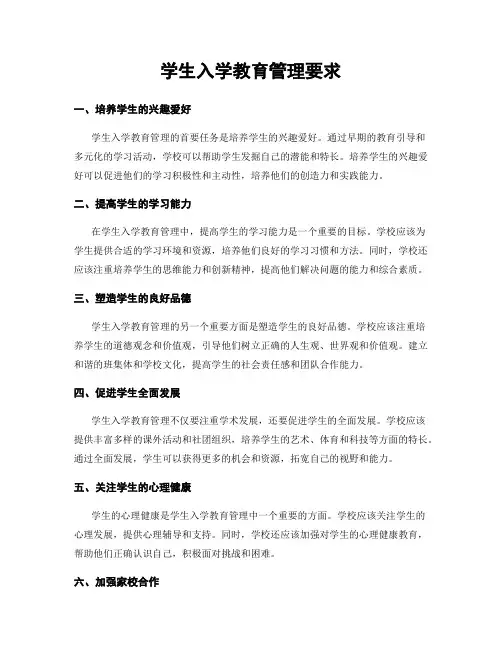 学生入学教育管理要求

一、培养学生的兴趣爱好

学生入学教育管理的首要任务是培养学生的兴趣爱好。通过早期的教育引导和多元化的学习活动，学校可以帮助学生发掘自己的潜能和特长。培养学生的兴趣爱好可以促进他们的学习积极性和主动性，培养他们的创造力和实践能力。

二、提高学生的学习能力

在学生入学教育管理中，提高学生的学习能力是一个重要的目标。学校应该为学生提供合适的学习环境和资源，培养他们良好的学习习惯和方法。同时，学校还应该注重培养学生的思维能力和创新精神，提高他们解决问题的能力和综合素质。

三、塑造学生的良好品德

学生入学教育管理的另一个重要方面是塑造学生的良好品德。学校应该注重培养学生的道德观念和价值观，引导他们树立正确的人生观、世界观和价值观。建立和谐的班集体和学校文化，提高学生的社会责任感和团队合作能力。

四、促进学生全面发展

学生入学教育管理不仅要注重学术发展，还要促进学生的全面发展。学校应该提供丰富多样的课外活动和社团组织，培养学生的艺术、体育和科技等方面的特长。通过全面发展，学生可以获得更多的机会和资源，拓宽自己的视野和能力。

五、关注学生的心理健康

学生的心理健康是学生入学教育管理中一个重要的方面。学校应该关注学生的心理发展，提供心理辅导和支持。同时，学校还应该加强对学生的心理健康教育，帮助他们正确认识自己，积极面对挑战和困难。

六、加强家校合作